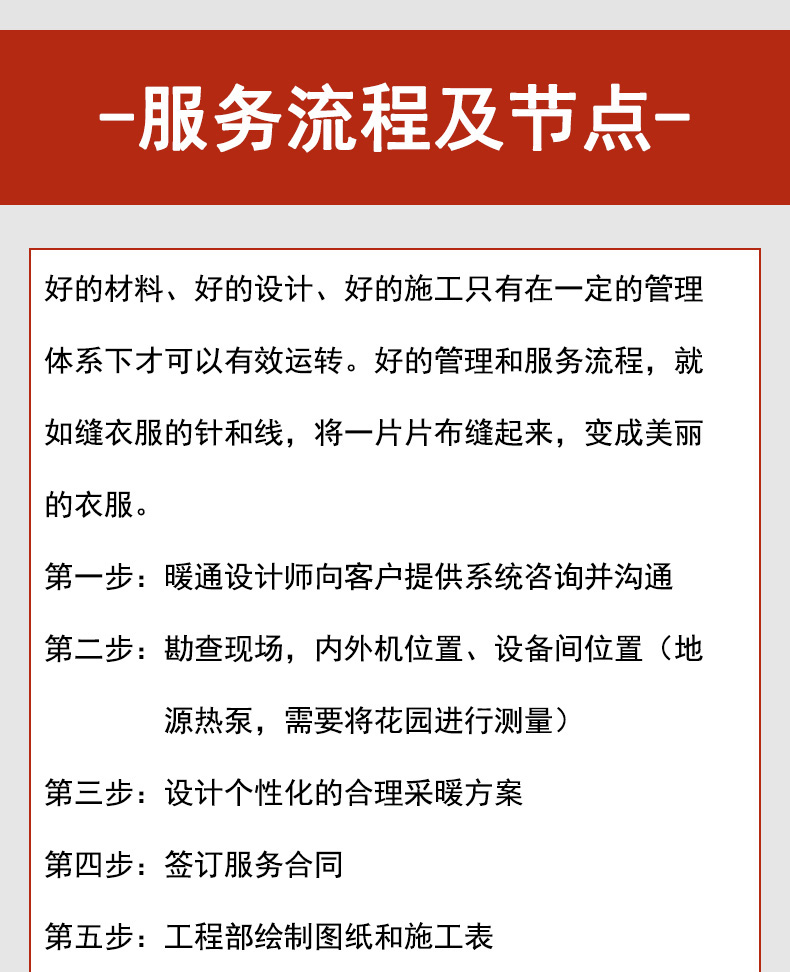 -服务流程及节点-

好的材料、好的设计、好的施工只有在一定的管理体系下才可以有效运转。好的管理和服务流程，就如缝衣服的针和线，将一片片布缝起来，变成美丽的衣服。

第一步：暖通设计师向客户提供系统咨询并沟通

第二步：勘查现场，内外机位置、设备间位置（地源热泵，需要将花园进行测量）

第三步：设计个性化的合理采暖方案

第四步：签订服务合同

第五步：工程部绘制图纸和施工表